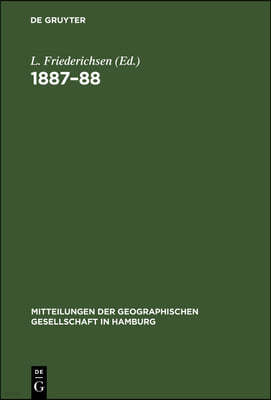 DE GRUYTER

L. Friederichsen (Ed.)
1887–88

MITTEILUNGEN DER GEOGRAPHISCHEN GESELLSCHAFT IN HAMBURG

DE
G